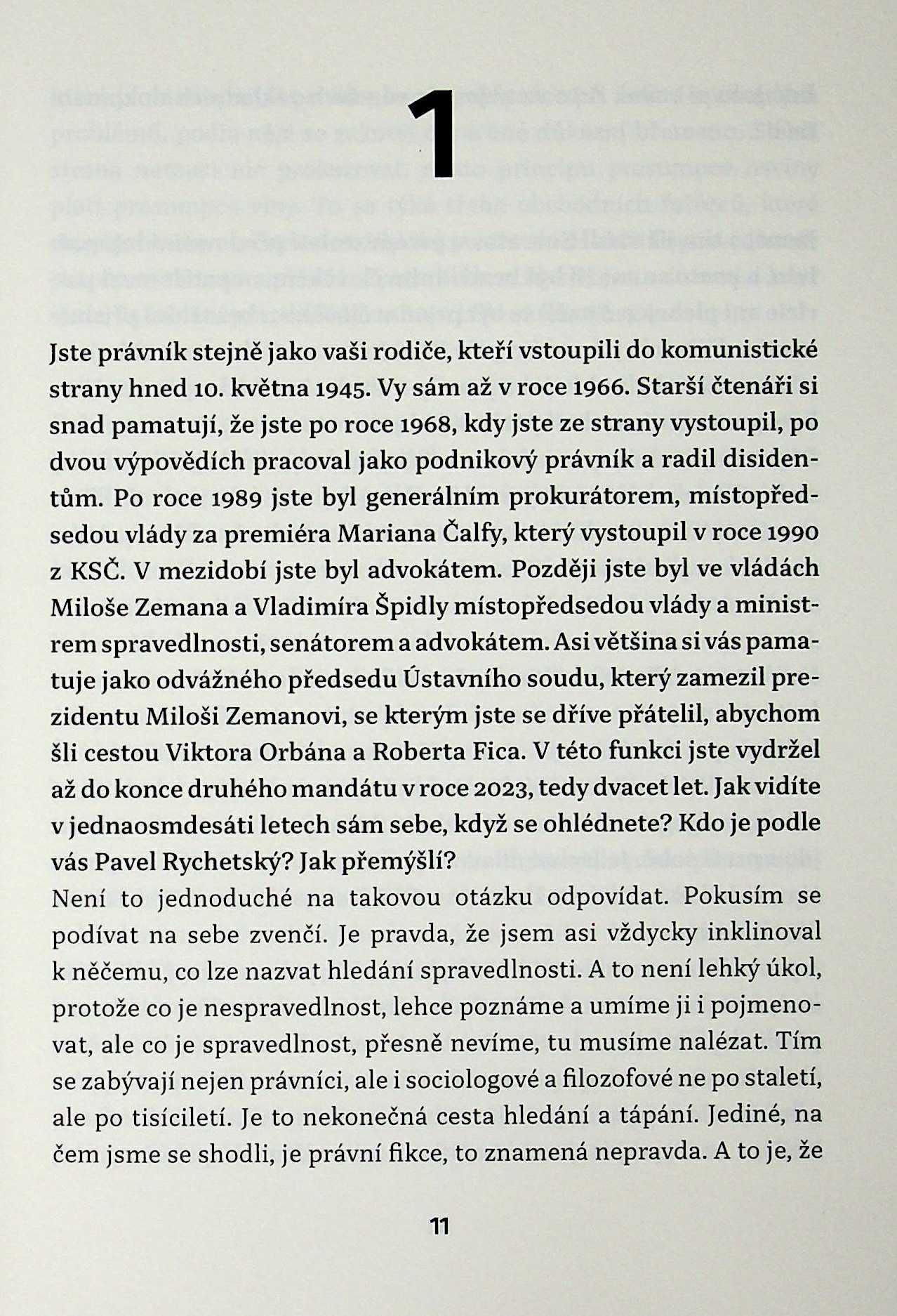 1

Jste právník stejně jako vaši rodiče, kteří vstoupili do komunistické strany hned 10. května 1945. Vy sám až v roce 1966. Starší čtenáři si snad pamatují, že jste po roce 1968, kdy jste ze strany vystoupil, po dvou výpovědích pracoval jako podnikový právník a radil disidentům. Po roce 1989 jste byl generálním prokurátorem, místopředsedou vlády za premiéra Mariana Čalfy, který vystoupil v roce 1990 z KSČ. V mezidobí jste byl advokátem. Později jste byl ve vládách Miloše Zemana a Vladimíra Špidly místopředsedou vlády a ministrem spravedlnosti, senátorem a advokátem. Asi většina si vás pamatuje jako odvážného předsedu Ústavního soudu, který zamezil prezidentu Miloši Zemanovi, se kterým jste se dříve přátelil, abychom šli cestou Viktora Orbána a Roberta Fica. V této funkci jste vydržel až do konce druhého mandátu v roce 2023, tedy dvacet let. Jak vidíte v jednaosmdesáti letech sám sebe, když se ohlédnete? Kdo je podle vás Pavel Rychetský? Jak přemýšlí?
Není to jednoduché na takovou otázku odpovídat. Pokusím se podívat na sebe zvenčí. Je pravda, že jsem asi vždycky inklinoval k něčemu, co lze nazvat hledání spravedlnosti. A to není lehký úkol, protože co je nespravedlnost, lehce poznáme a umíme ji i pojmenovat, ale co je spravedlnost, přesně nevíme, tu musíme nalézat. Tím se zabývají nejen právníci, ale i sociologové a filozofové ne po staletí, ale po tisíciletí. Je to nekonečná cesta hledání a tápání. Jediné, na čem jsme se shodli, je právní fikce, to znamená nepravda. A to je, že

11